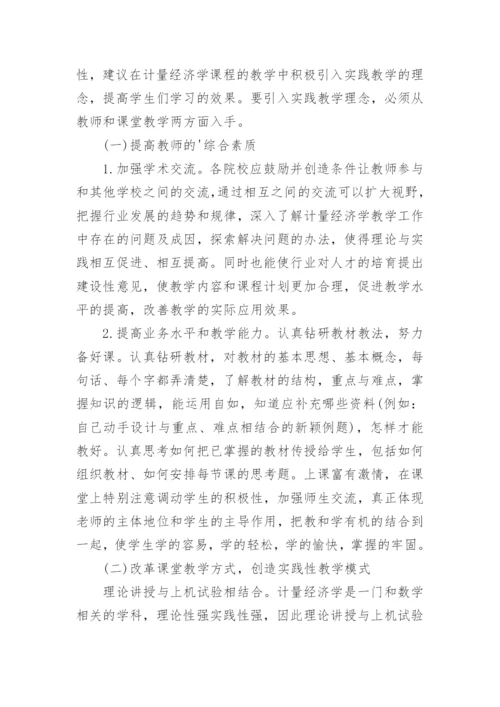 性，建议在计量经济学课程的教学中积极引入实践教学的理念，提高学生们学习的效果。要引入实践教学理念，必须从教师和课堂教学两方面入手。

(一)提高教师的'综合素质

1.加强学术交流。各院校应鼓励并创造条件让教师参与和其他学校之间的交流，通过相互之间的交流可以扩大视野，把握行业发展的趋势和规律，深入了解计量经济学教学工作中存在的问题及成因，探索解决问题的办法，使得理论与实践相互促进、相互提高。同时也能使行业对人才的培育提出建设性意见，使教学内容和课程计划更加合理，促进教学水平的提高，改善教学的实际应用效果。

2.提高业务水平和教学能力。认真钻研教材教法，努力备好课。认真钻研教材，对教材的基本思想、基本概念，每句话、每个字都弄清楚，了解教材的结构，重点与难点，掌握知识的逻辑，能运用自如，知道应补充哪些资料(例如：自己动手设计与重点、难点相结合的新颖例题)，怎样才能教好。认真思考如何把已掌握的教材传授给学生，包括如何组织教材、如何安排每节课的思考题。上课富有激情，在课堂上特别注意调动学生的积极性，加强师生交流，真正体现老师的主体地位和学生的主导作用，把教和学有机的结合到一起，使学生学的容易，学的轻松，学的愉快，掌握的牢固。

(二)改革课堂教学方式，创造实践性教学模式

理论讲授与上机试验相结合。计量经济学是一门和数学相关的学科，理论性强实践性强，因此理论讲授与上机试验